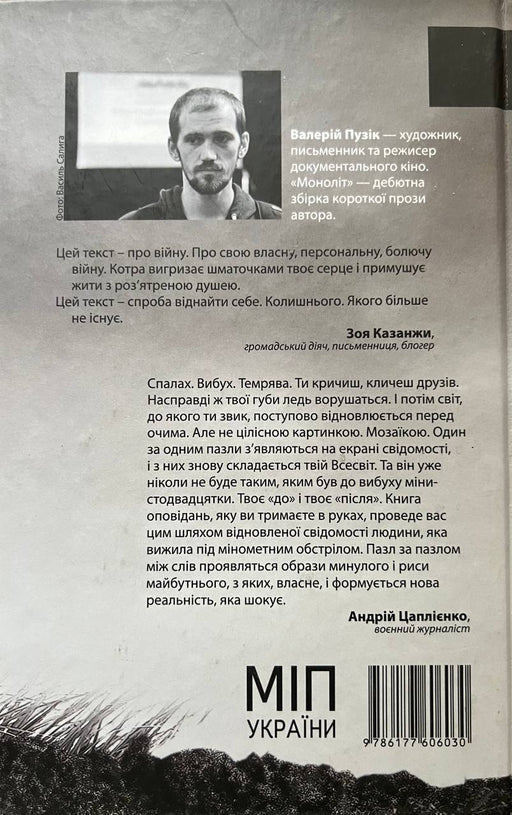 Фото: Василь Салига

Валерій Пузік — художник, письменник та режисер документального кіно. «Моноліт» — дебютна збірка короткої прози автора.

Цей текст – про війну. Про свою власну, персональну, болючу війну. Котра вигризає шматочками твоє серце і примушує жити з роз'ятреною душею.
Цей текст – спроба віднайти себе. Колишнього. Якого більше не існує.

Зоя Казанжи, громадський діяч, письменниця, блогер

Спалах. Вибух. Темрява. Ти кричиш, кличеш друзів. Насправді ж твої губи ледь ворушаться. І потім світ, до якого ти звик, поступово відновлюється перед очима. Але не цілісною картинкою. Мозаїкою. Один за одним пазли з'являються на екрані свідомості, і з них знову складається твій Всесвіт. Та він уже ніколи не буде таким, яким був до вибуху міни-стодвадцятки. Твоє «до» і твоє «після». Книга оповідань, яку ви тримаєте в руках, проведе вас цим шляхом відновленої свідомості людини, яка вижила під мінометним обстрілом. Пазл за пазлом між слів проявляться образи минулого і риси майбутнього, з яких, власне, і формується нова реальність, яка шокує.

Андрій Цаплієнко, воєнний журналіст

МІП УКРАЇНИ

9 786177 606030